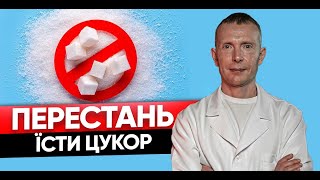 ПЕРЕСТАНЬ
ЇСТИ ЦУКОР